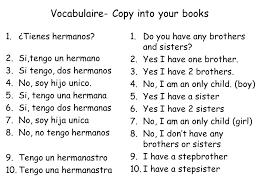 Vocabulaire- Copy into your books

1. ¿Tienes hermanos?
2. Si,tengo un hermano
3. Si tengo, dos hermanos
4. No, soy hijo unico.
5. Si, tengo una hermana
6. Si, tengo dos hermanas
7. No, soy hija unica
8. No, no tengo hermanos
9. Tengo un hermanastro
10. Tengo una hermanastra

1. Do you have any brothers and sisters?
2. Yes I have one brother.
3. Yes I have 2 brothers.
4. No, I am an only child. (boy)
5. Yes I have a sister
6. Yes I have 2 sisters
7. No, I am an only child (girl)
8. No, I don't have any brothers or sisters
9. I have a stepbrother
10. I have a stepsister